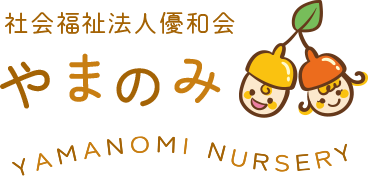 社会福祉法人優和会
やまのみ
YAMANOMI NURSERY